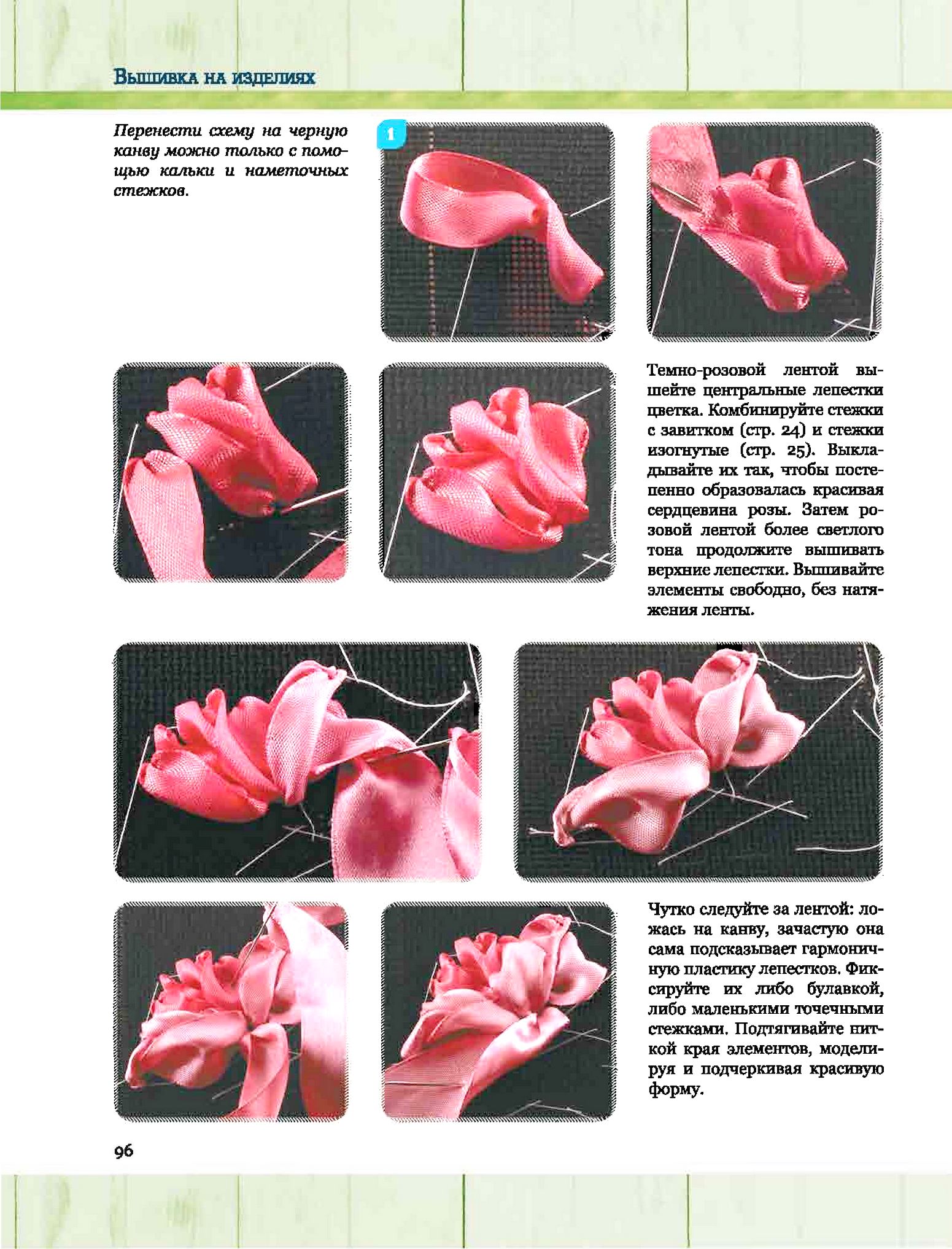 Вышивка на изделиях

Перенести схему на черную канву можно только с помощью кальки и наметочных стежков.

1

Темно-розовой лентой вышейте центральные лепестки цветка. Комбинируйте стежки с завитком (стр. 24) и стежки изогнутые (стр. 25). Выкладывайте их так, чтобы постепенно образовалась красивая сердцевина розы. Затем розовой лентой более светлого тона продолжите вышивать верхние лепестки. Вышивайте элементы свободно, без натяжения ленты.

Чутко следуйте за лентой: ложась на канву, зачастую она сама подсказывает гармоничную пластику лепестков. Фиксируйте их либо булавкой, либо маленькими точечными стежками. Подтягивайте ниткой края элементов, моделируя и подчеркивая красивую форму.

96